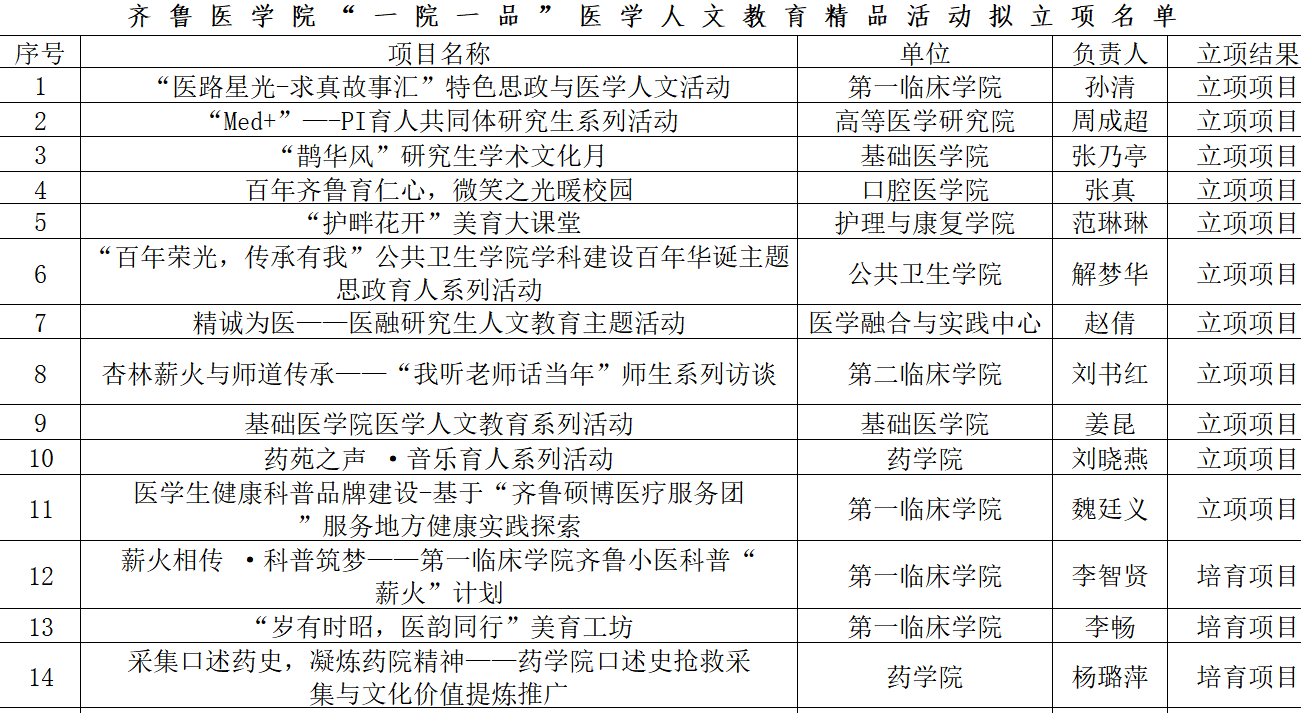 齐鲁医学院“一院一品”医学人文教育精品活动拟立项名单

| 序号 | 项目名称 | 单位 | 负责人 | 立项结果 |
|---|---|---|---|---|
| 1 | “医路星光-求真故事汇”特色思政与医学人文活动 | 第一临床学院 | 孙清 | 立项项目 |
| 2 | “Med+”—-PI育人共同体研究生系列活动 | 高等医学研究院 | 周成超 | 立项项目 |
| 3 | “鹊华风”研究生学术文化月 | 基础医学院 | 张乃亭 | 立项项目 |
| 4 | 百年齐鲁育仁心，微笑之光暖校园 | 口腔医学院 | 张真 | 立项项目 |
| 5 | “护畔花开”美育大课堂 | 护理与康复学院 | 范琳琳 | 立项项目 |
| 6 | “百年荣光，传承有我”公共卫生学院学科建设百年华诞主题思政育人系列活动 | 公共卫生学院 | 解梦华 | 立项项目 |
| 7 | 精诚为医——医融研究生人文教育主题活动 | 医学融合与实践中心 | 赵倩 | 立项项目 |
| 8 | 杏林薪火与师道传承——“我听老师话当年”师生系列访谈 | 第二临床学院 | 刘书红 | 立项项目 |
| 9 | 基础医学院医学人文教育系列活动 | 基础医学院 | 姜昆 | 立项项目 |
| 10 | 药苑之声 ·音乐育人系列活动 | 药学院 | 刘晓燕 | 立项项目 |
| 11 | 医学生健康科普品牌建设-基于“齐鲁硕博医疗服务团”服务地方健康实践探索 | 第一临床学院 | 魏廷义 | 立项项目 |
| 12 | 薪火相传 ·科普筑梦——第一临床学院齐鲁小医科普“薪火”计划 | 第一临床学院 | 李智贤 | 培育项目 |
| 13 | “岁有时昭，医韵同行”美育工坊 | 第一临床学院 | 李畅 | 培育项目 |
| 14 | 采集口述药史，凝炼药院精神——药学院口述史抢救采集与文化价值提炼推广 | 药学院 | 杨璐萍 | 培育项目 |